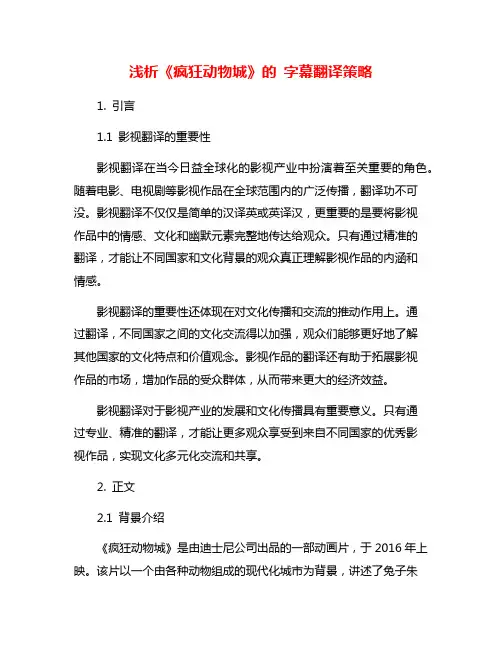 浅析《疯狂动物城》的 字幕翻译策略

1. 引言

1.1 影视翻译的重要性

影视翻译在当今日益全球化的影视产业中扮演着至关重要的角色。随着电影、电视剧等影视作品在全球范围内的广泛传播，翻译功不可没。影视翻译不仅仅是简单的汉译英或英译汉，更重要的是要将影视作品中的情感、文化和幽默元素完整地传达给观众。只有通过精准的翻译，才能让不同国家和文化背景的观众真正理解影视作品的内涵和情感。

影视翻译的重要性还体现在对文化传播和交流的推动作用上。通过翻译，不同国家之间的文化交流得以加强，观众们能够更好地了解其他国家的文化特点和价值观念。影视作品的翻译还有助于拓展影视作品的市场，增加作品的受众群体，从而带来更大的经济效益。

影视翻译对于影视产业的发展和文化传播具有重要意义。只有通过专业、精准的翻译，才能让更多观众享受到来自不同国家的优秀影视作品，实现文化多元化交流和共享。

2. 正文

2.1 背景介绍

《疯狂动物城》是由迪士尼公司出品的一部动画片，于 2016 年上映。该片以一个由各种动物组成的现代化城市为背景，讲述了兔子朱